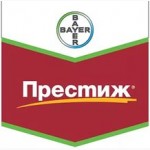 BAYER
BAYER

Престиж®